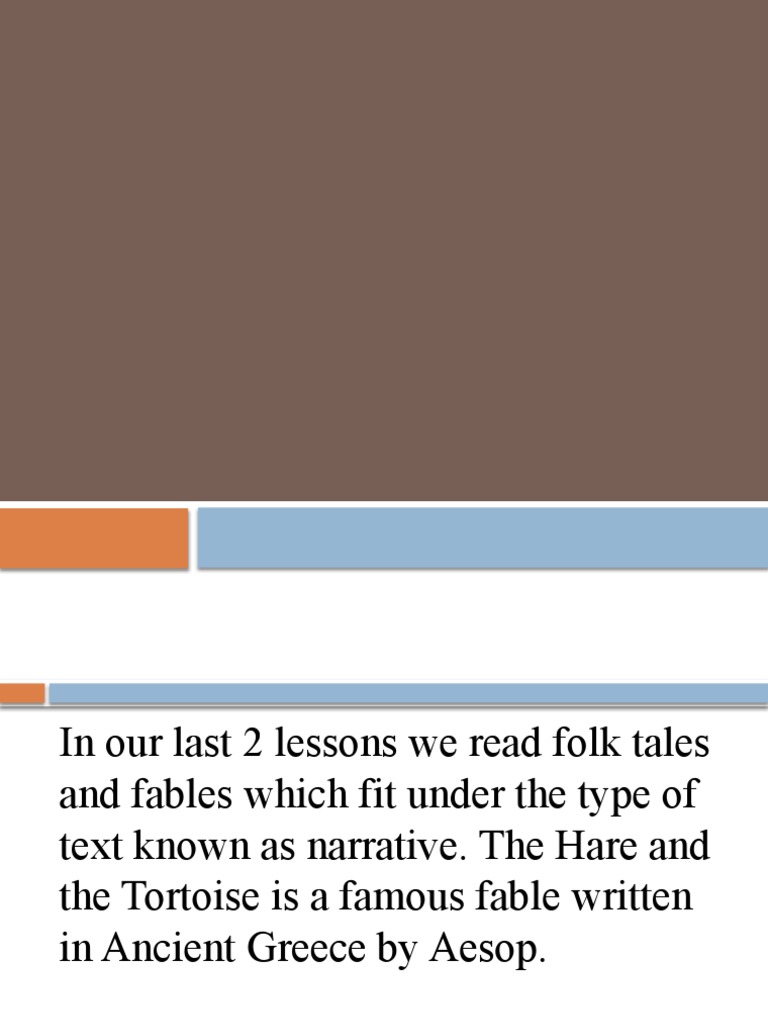 In our last 2 lessons we read folk tales and fables which fit under the type of text known as narrative. The Hare and the Tortoise is a famous fable written in Ancient Greece by Aesop.